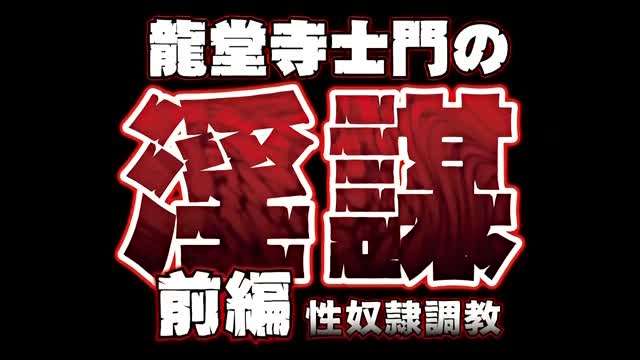 龍堂寺士門の
淫謀
前編 性奴隷調教